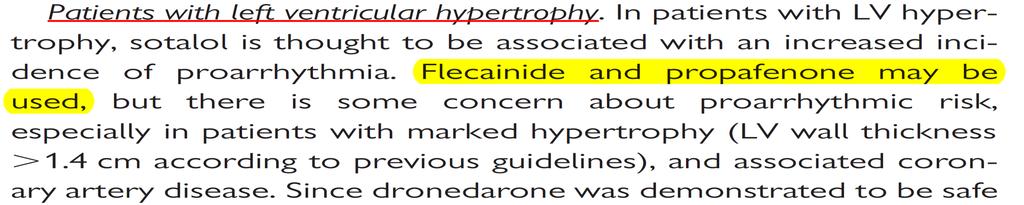 Patients with left ventricular hypertrophy. In patients with LV hypertrophy, sotalol is thought to be associated with an increased incidence of proarrhythmia. Flecainide and propafenone may be used, but there is some concern about proarrhythmic risk, especially in patients with marked hypertrophy (LV wall thickness >1.4 cm according to previous guidelines), and associated coronary artery disease. Since dronedarone was demonstrated to be safe